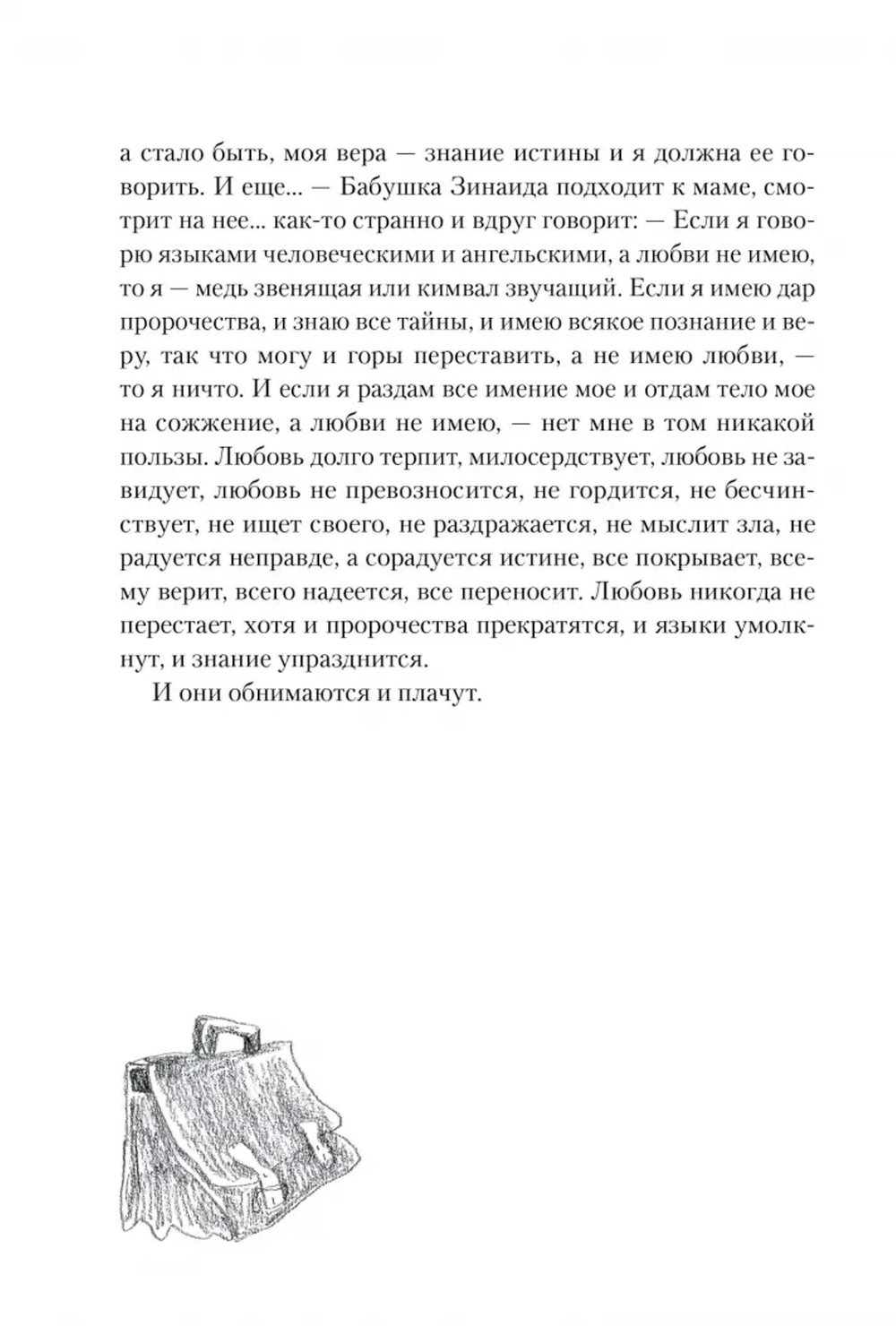 а стало быть, моя вера — знание истины и я должна ее говорить. И еще... — Бабушка Зинаида подходит к маме, смотрит на нее... как-то странно и вдруг говорит: — Если я говорю языками человеческими и ангельскими, а любви не имею, то я — медь звенящая или кимвал звучащий. Если я имею дар пророчества, и знаю все тайны, и имею всякое познание и веру, так что могу и горы переставить, а не имею любви, — то я ничто. И если я раздам все имение мое и отдам тело мое на сожжение, а любви не имею, — нет мне в том никакой пользы. Любовь долго терпит, милосердствует, любовь не завидует, любовь не превозносится, не гордится, не бесчинствует, не ищет своего, не раздражается, не мыслит зла, не радуется неправде, а сорадуется истине, все покрывает, всему верит, всего надеется, все переносит. Любовь никогда не перестает, хотя и пророчества прекратятся, и языки умолкнут, и знание упразднится.

И они обнимаются и плачут.